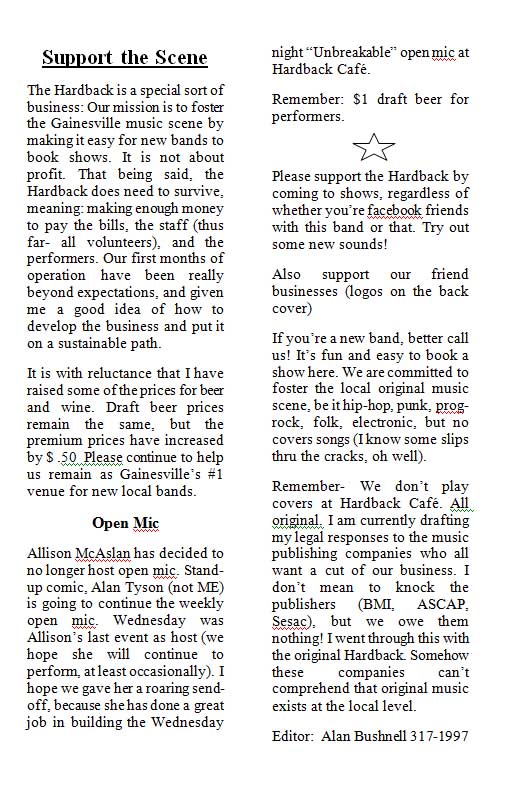 Support the Scene

The Hardback is a special sort of business: Our mission is to foster the Gainesville music scene by making it easy for new bands to book shows. It is not about profit. That being said, the Hardback does need to survive, meaning: making enough money to pay the bills, the staff (thus far- all volunteers), and the performers. Our first months of operation have been really beyond expectations, and given me a good idea of how to develop the business and put it on a sustainable path.

It is with reluctance that I have raised some of the prices for beer and wine. Draft beer prices remain the same, but the premium prices have increased by $ .50 Please continue to help us remain as Gainesville's #1 venue for new local bands.

Open Mic

Allison McAslan has decided to no longer host open mic. Stand-up comic, Alan Tyson (not ME) is going to continue the weekly open mic. Wednesday was Allison's last event as host (we hope she will continue to perform, at least occasionally). I hope we gave her a roaring send-off, because she has done a great job in building the Wednesday night "Unbreakable" open mic at Hardback Café.

Remember: $1 draft beer for performers.

Please support the Hardback by coming to shows, regardless of whether you're facebook friends with this band or that. Try out some new sounds!

Also support our friend businesses (logos on the back cover)

If you're a new band, better call us! It's fun and easy to book a show here. We are committed to foster the local original music scene, be it hip-hop, punk, prog-rock, folk, electronic, but no covers songs (I know some slips thru the cracks, oh well).

Remember- We don't play covers at Hardback Café. All original. I am currently drafting my legal responses to the music publishing companies who all want a cut of our business. I don't mean to knock the publishers (BMI, ASCAP, Sesac), but we owe them nothing! I went through this with the original Hardback. Somehow these companies can't comprehend that original music exists at the local level.

Editor: Alan Bushnell 317-1997